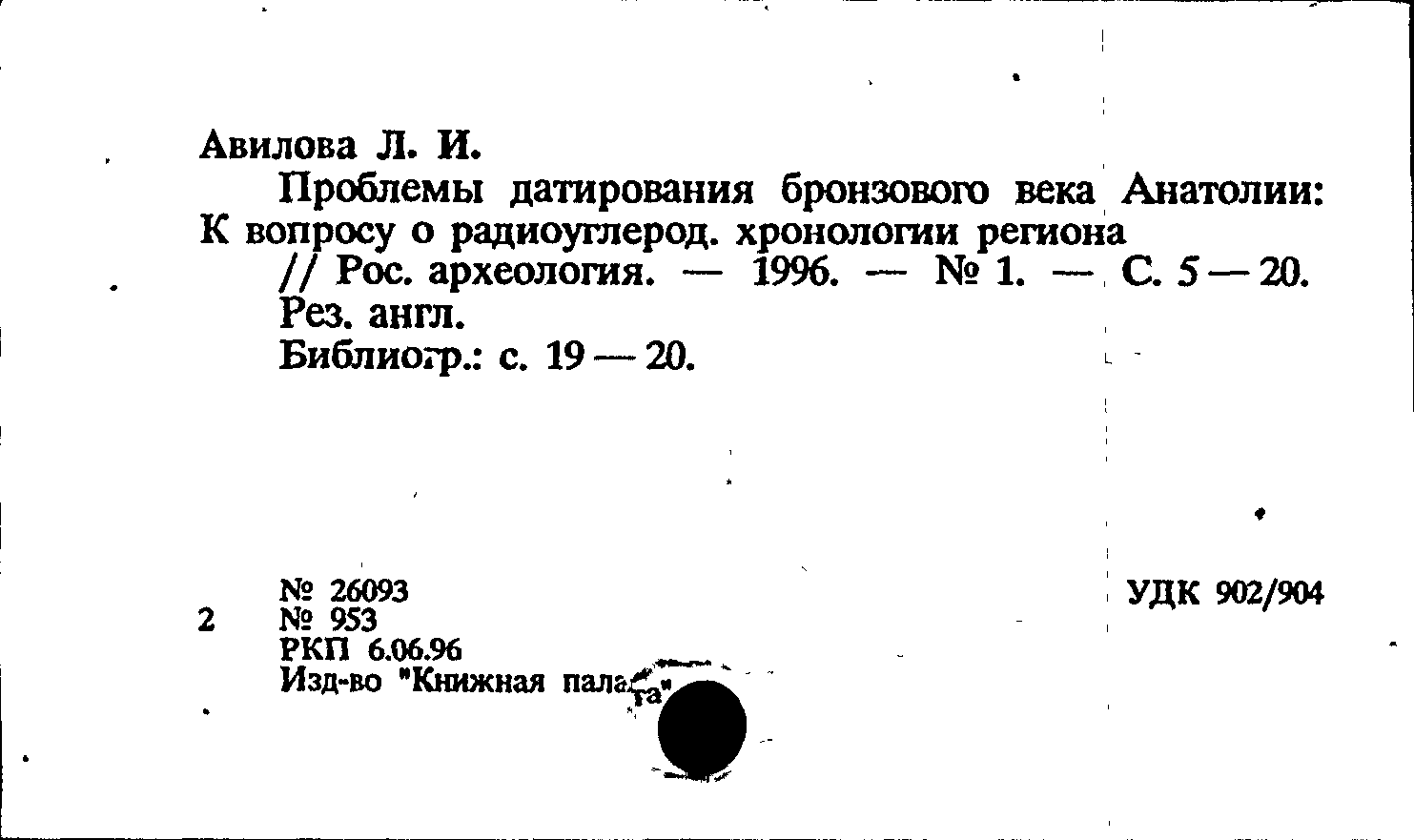 Авилова Л. И.

Проблемы датирования бронзового века Анатолии: К вопросу о радиоуглерод. хронологии региона // Рос. археология. — 1996. — № 1. — С. 5 — 20.

Рез. англ.

Библиогр.: с. 19 — 20.

№ 26093
2 № 953
РКП 6.06.96
Изд-во "Книжная палата"

УДК 902/904